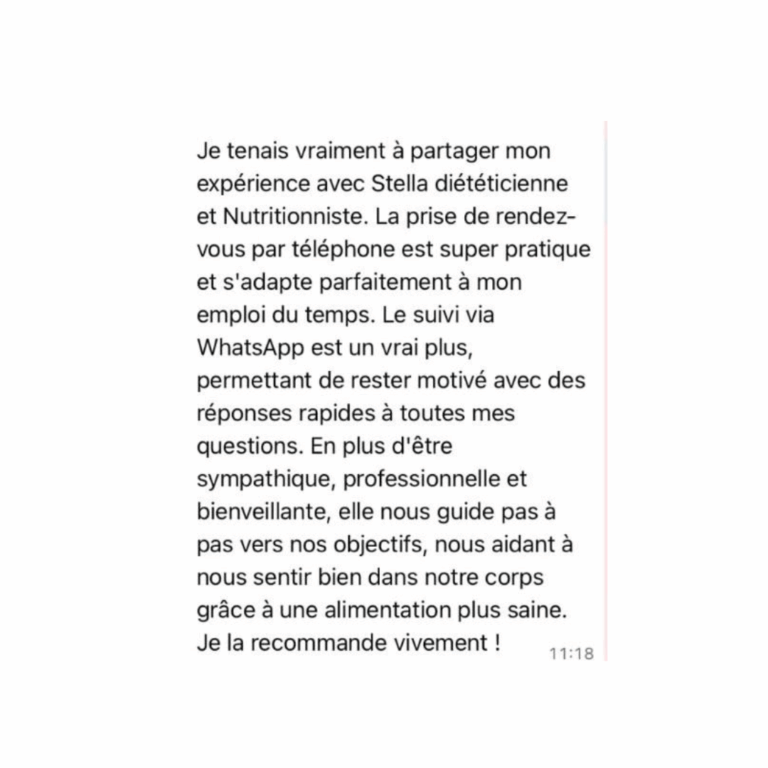 Je tenais vraiment à partager mon expérience avec Stella diététicienne et Nutritionniste. La prise de rendez-vous par téléphone est super pratique et s'adapte parfaitement à mon emploi du temps. Le suivi via WhatsApp est un vrai plus, permettant de rester motivé avec des réponses rapides à toutes mes questions. En plus d'être sympathique, professionnelle et bienveillante, elle nous guide pas à pas vers nos objectifs, nous aidant à nous sentir bien dans notre corps grâce à une alimentation plus saine. Je la recommande vivement !

11:18